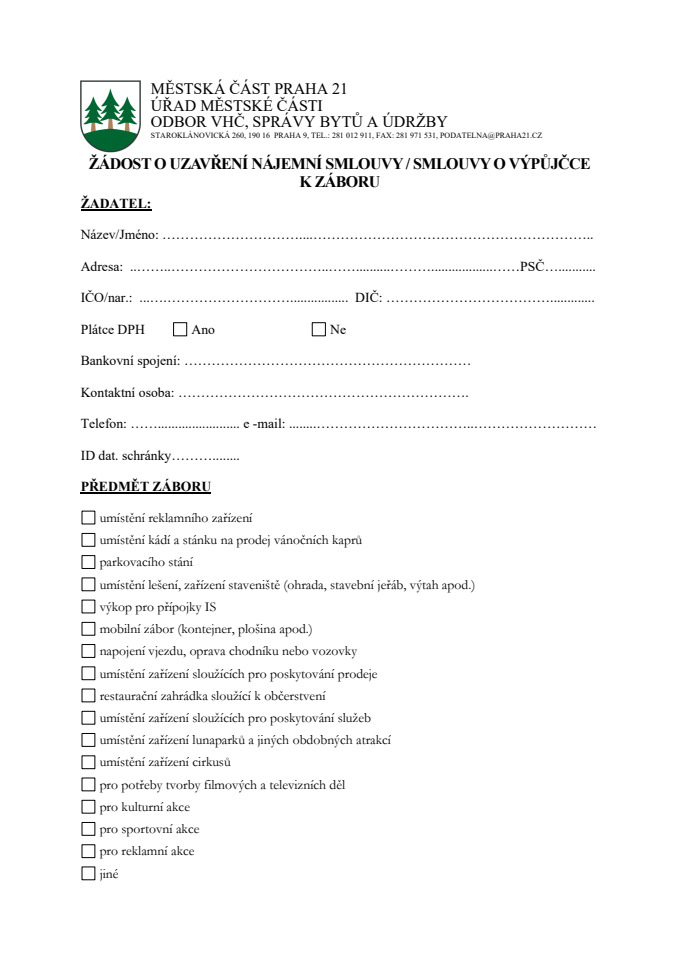 MĚSTSKÁ ČÁST PRAHA 21
ÚŘAD MĚSTSKÉ ČÁSTI
ODBOR VHČ, SPRÁVY BYTŮ A ÚDRŽBY
STAROKLÁNOVICKÁ 260, 190 16 PRAHA 9, TEL.: 281 012 911, FAX: 281 971 531, PODATELNA@PRAHA21.CZ

ŽÁDOST O UZAVŘENÍ NÁJEMNÍ SMLOUVY / SMLOUVY O VÝPŮJČCE K ZÁBORU

ŽADATEL:

Název/Jméno: ____

Adresa: ____ PSČ ____

IČO/nar.: ____ DIČ: ____

Plátce DPH ☐ Ano ☐ Ne

Bankovní spojení: ____

Kontaktní osoba: ____

Telefon: ____ e -mail: ____

ID dat. schránky ____

PŘEDMĚT ZÁBORU

☐ umístění reklamního zařízení
☐ umístění kádí a stánku na prodej vánočních kaprů
☐ parkovacího stání
☐ umístění lešení, zařízení staveniště (ohrada, stavební jeřáb, výtah apod.)
☐ výkop pro přípojky IS
☐ mobilní zábor (kontejner, plošina apod.)
☐ napojení vjezdu, oprava chodníku nebo vozovky
☐ umístění zařízení sloužících pro poskytování prodeje
☐ restaurační zahrádka sloužící k občerstvení
☐ umístění zařízení sloužících pro poskytování služeb
☐ umístění zařízení lunaparků a jiných obdobných atrakcí
☐ umístění zařízení cirkusů
☐ pro potřeby tvorby filmových a televizních děl
☐ pro kulturní akce
☐ pro sportovní akce
☐ pro reklamní akce
☐ jiné